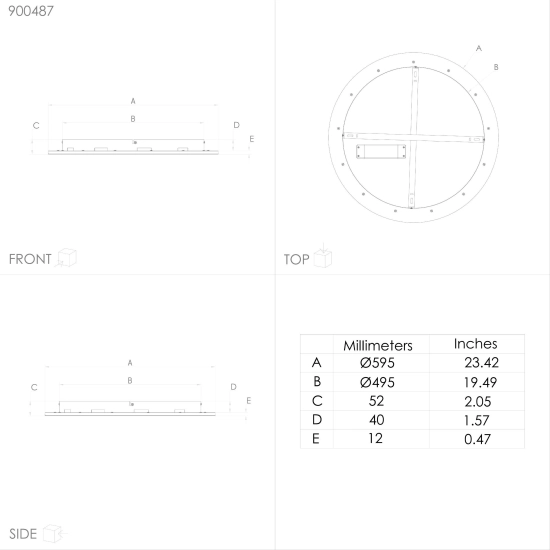 900487

A
B
C
D
E

FRONT

A
B

TOP

A
B
C
D
E

SIDE

| | Millimeters | Inches |
|---|---|---|
| A | Ø595 | 23.42 |
| B | Ø495 | 19.49 |
| C | 52 | 2.05 |
| D | 40 | 1.57 |
| E | 12 | 0.47 |